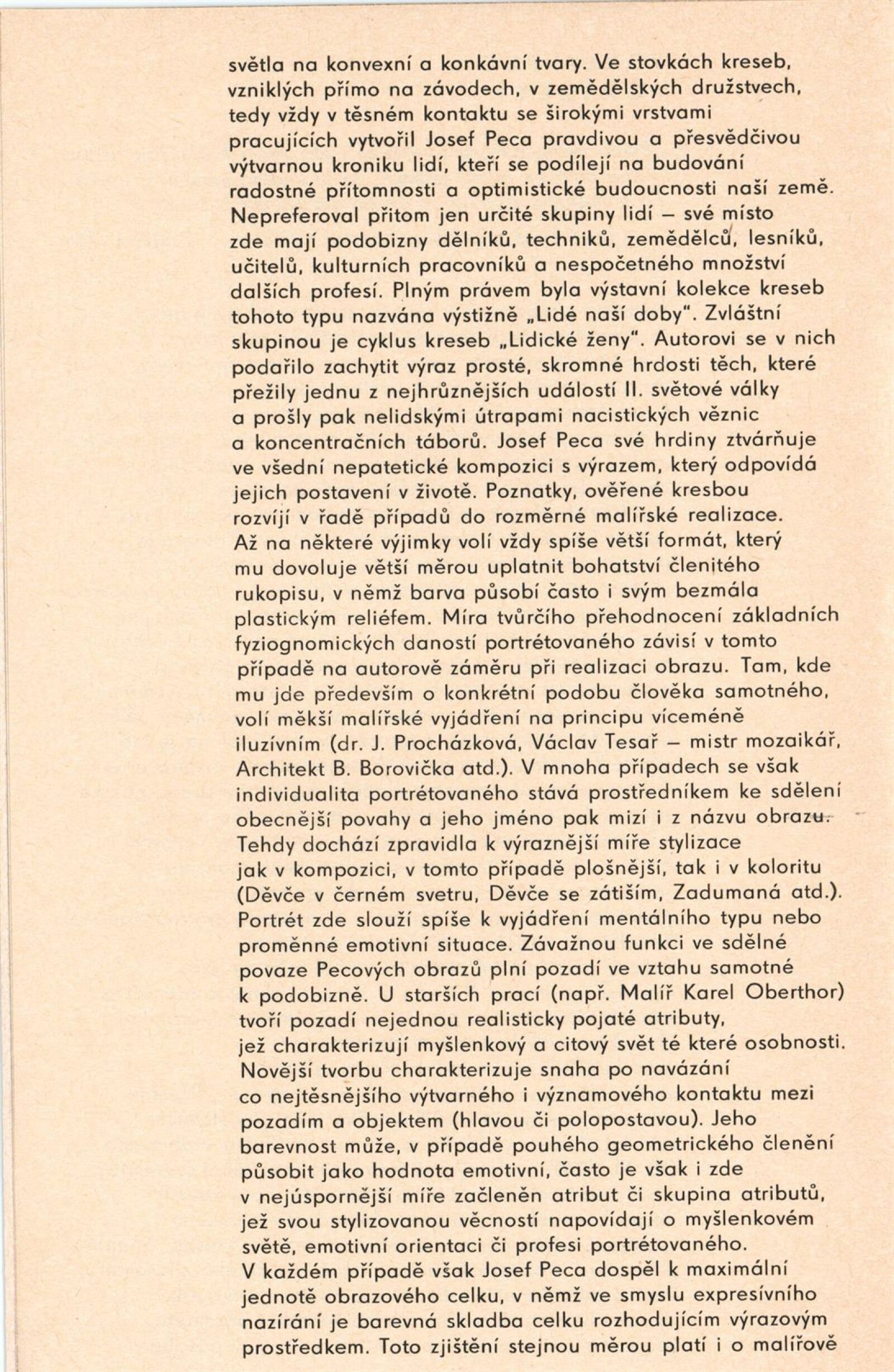 světla na konvexní a konkávní tvary. Ve stovkách kreseb, vzniklých přímo na závodech, v zemědělských družstvech, tedy vždy v těsném kontaktu se širokými vrstvami pracujících vytvořil Josef Peca pravdivou a přesvědčivou výtvarnou kroniku lidí, kteří se podílejí na budování radostné přítomnosti a optimistické budoucnosti naší země. Nepreferoval přitom jen určité skupiny lidí – své místo zde mají podobizny dělníků, techniků, zemědělců, lesníků, učitelů, kulturních pracovníků a nespočetného množství dalších profesí. Plným právem byla výstavní kolekce kreseb tohoto typu nazvána výstižně „Lidé naší doby". Zvláštní skupinou je cyklus kreseb „Lidické ženy". Autorovi se v nich podařilo zachytit výraz prosté, skromné hrdosti těch, které přežily jednu z nejhrůznějších událostí II. světové války a prošly pak nelidskými útrapami nacistických věznic a koncentračních táborů. Josef Peca své hrdiny ztvárňuje ve všední nepatetické kompozici s výrazem, který odpovídá jejich postavení v životě. Poznatky, ověřené kresbou rozvíjí v řadě případů do rozměrné malířské realizace. Až na některé výjimky volí vždy spíše větší formát, který mu dovoluje větší měrou uplatnit bohatství členitého rukopisu, v němž barva působí často i svým bezmála plastickým reliéfem. Míra tvůrčího přehodnocení základních fyziognomických daností portrétovaného závisí v tomto případě na autorově záměru při realizaci obrazu. Tam, kde mu jde především o konkrétní podobu člověka samotného, volí měkší malířské vyjádření na principu víceméně iluzívním (dr. J. Procházková, Václav Tesař – mistr mozaikář, Architekt B. Borovička atd.). V mnoha případech se však individualita portrétovaného stává prostředníkem ke sdělení obecnější povahy a jeho jméno pak mizí i z názvu obrazu. Tehdy dochází zpravidla k výraznější míře stylizace jak v kompozici, v tomto případě plošnější, tak i v koloritu (Děvče v černém svetru, Děvče se zátiším, Zadumaná atd.). Portrét zde slouží spíše k vyjádření mentálního typu nebo proměnné emotivní situace. Závažnou funkci ve sdělné povaze Pecových obrazů plní pozadí ve vztahu samotné k podobizně. U starších prací (např. Malíř Karel Oberthor) tvoří pozadí nejednou realisticky pojaté atributy, jež charakterizují myšlenkový a citový svět té které osobnosti. Novější tvorbu charakterizuje snaha po navázání co nejtěsnějšího výtvarného i významového kontaktu mezi pozadím a objektem (hlavou či polopostavou). Jeho barevnost může, v případě pouhého geometrického členění působit jako hodnota emotivní, často je však i zde v nejúspornější míře začleněn atribut či skupina atributů, jež svou stylizovanou věcností napovídají o myšlenkovém světě, emotivní orientaci či profesi portrétovaného.
V každém případě však Josef Peca dospěl k maximální jednotě obrazového celku, v němž ve smyslu expresívního nazírání je barevná skladba celku rozhodujícím výrazovým prostředkem. Toto zjištění stejnou měrou platí i o malířově